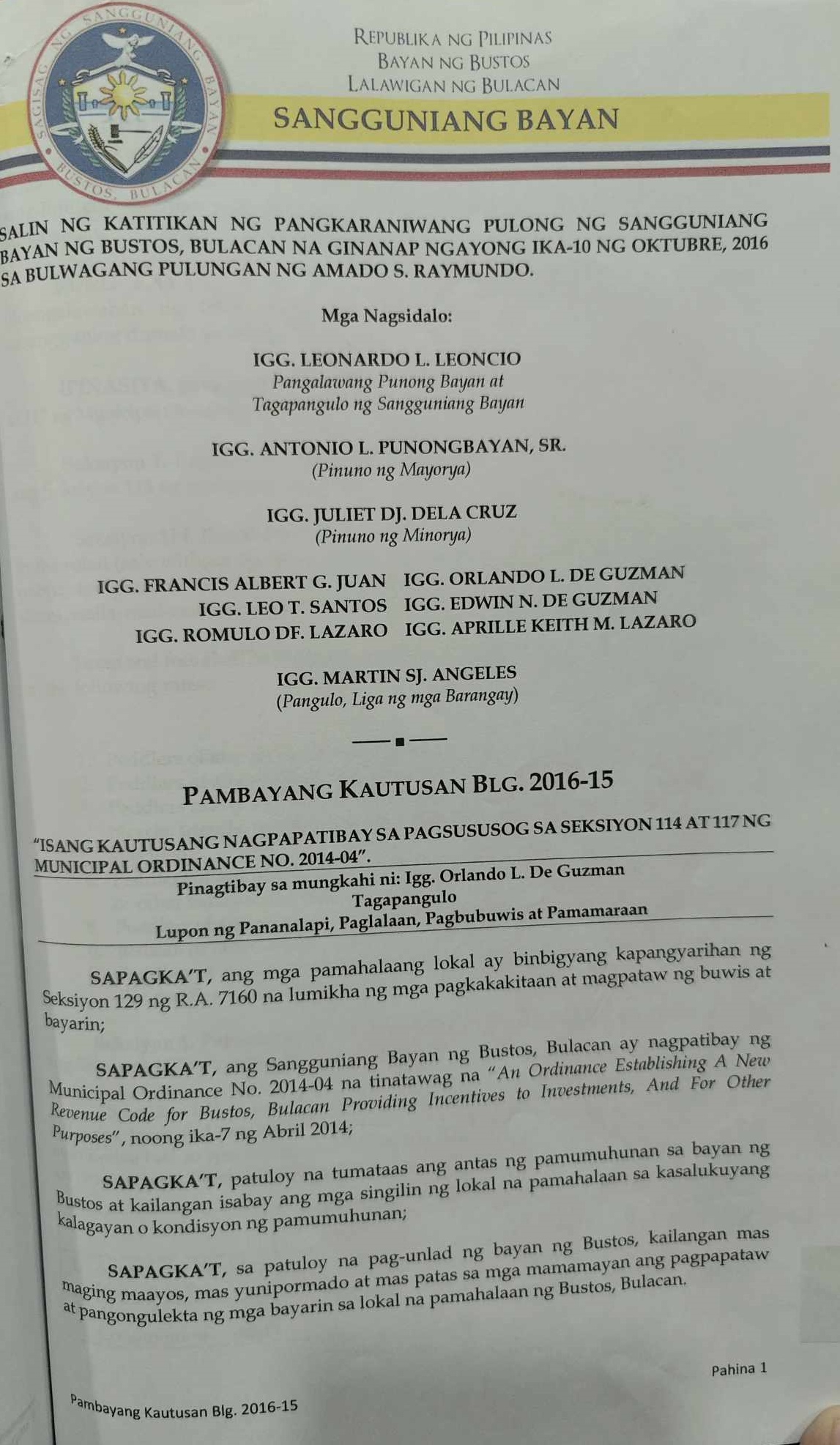 SAGISAG NG SANGGUNIANG BAYAN
BUSTOS, BULACAN

REPUBLIKA NG PILIPINAS
BAYAN NG BUSTOS
LALAWIGAN NG BULACAN

SANGGUNIANG BAYAN

SALIN NG KATITIKAN NG PANGKARANIWANG PULONG NG SANGGUNIANG BAYAN NG BUSTOS, BULACAN NA GINANAP NGAYONG IKA-10 NG OKTUBRE, 2016 SA BULWAGANG PULUNGAN NG AMADO S. RAYMUNDO.

Mga Nagsidalo:

IGG. LEONARDO L. LEONCIO
Pangalawang Punong Bayan at
Tagapangulo ng Sangguniang Bayan

IGG. ANTONIO L. PUNONGBAYAN, SR.
(Pinuno ng Mayorya)

IGG. JULIET DJ. DELA CRUZ
(Pinuno ng Minorya)

IGG. FRANCIS ALBERT G. JUAN
IGG. LEO T. SANTOS
IGG. ROMULO DF. LAZARO

IGG. ORLANDO L. DE GUZMAN
IGG. EDWIN N. DE GUZMAN
IGG. APRILLE KEITH M. LAZARO

IGG. MARTIN SJ. ANGELES
(Pangulo, Liga ng mga Barangay)

PAMBAYANG KAUTUSAN BLG. 2016-15

"ISANG KAUTUSANG NAGPAPATIBAY SA PAGSUSUSOG SA SEKSIYON 114 AT 117 NG MUNICIPAL ORDINANCE NO. 2014-04".

Pinagtibay sa mungkahi ni: Igg. Orlando L. De Guzman
Tagapangulo
Lupon ng Pananalapi, Paglalaan, Pagbubuwis at Pamamaraan

SAPAGKA'T, ang mga pamahalaang lokal ay binbigyang kapangyarihan ng Seksiyon 129 ng R.A. 7160 na lumikha ng mga pagkakakitaan at magpataw ng buwis at bayarin;

SAPAGKA'T, ang Sangguniang Bayan ng Bustos, Bulacan ay nagpatibay ng Municipal Ordinance No. 2014-04 na tinatawag na "An Ordinance Establishing A New Revenue Code for Bustos, Bulacan Providing Incentives to Investments, And For Other Purposes", noong ika-7 ng Abril 2014;

SAPAGKA'T, patuloy na tumataas ang antas ng pamumuhunan sa bayan ng Bustos at kailangan isabay ang mga singilin ng lokal na pamahalaan sa kasalukuyang kalagayan o kondisyon ng pamumuhunan;

SAPAGKA'T, sa patuloy na pag-unlad ng bayan ng Bustos, kailangan mas maging maayos, mas yunipormado at mas patas sa mga mamamayan ang pagpapataw at pangongulekta ng mga bayarin sa lokal na pamahalaan ng Bustos, Bulacan.

Pahina 1

Pambayang Kautusan Blg. 2016-15